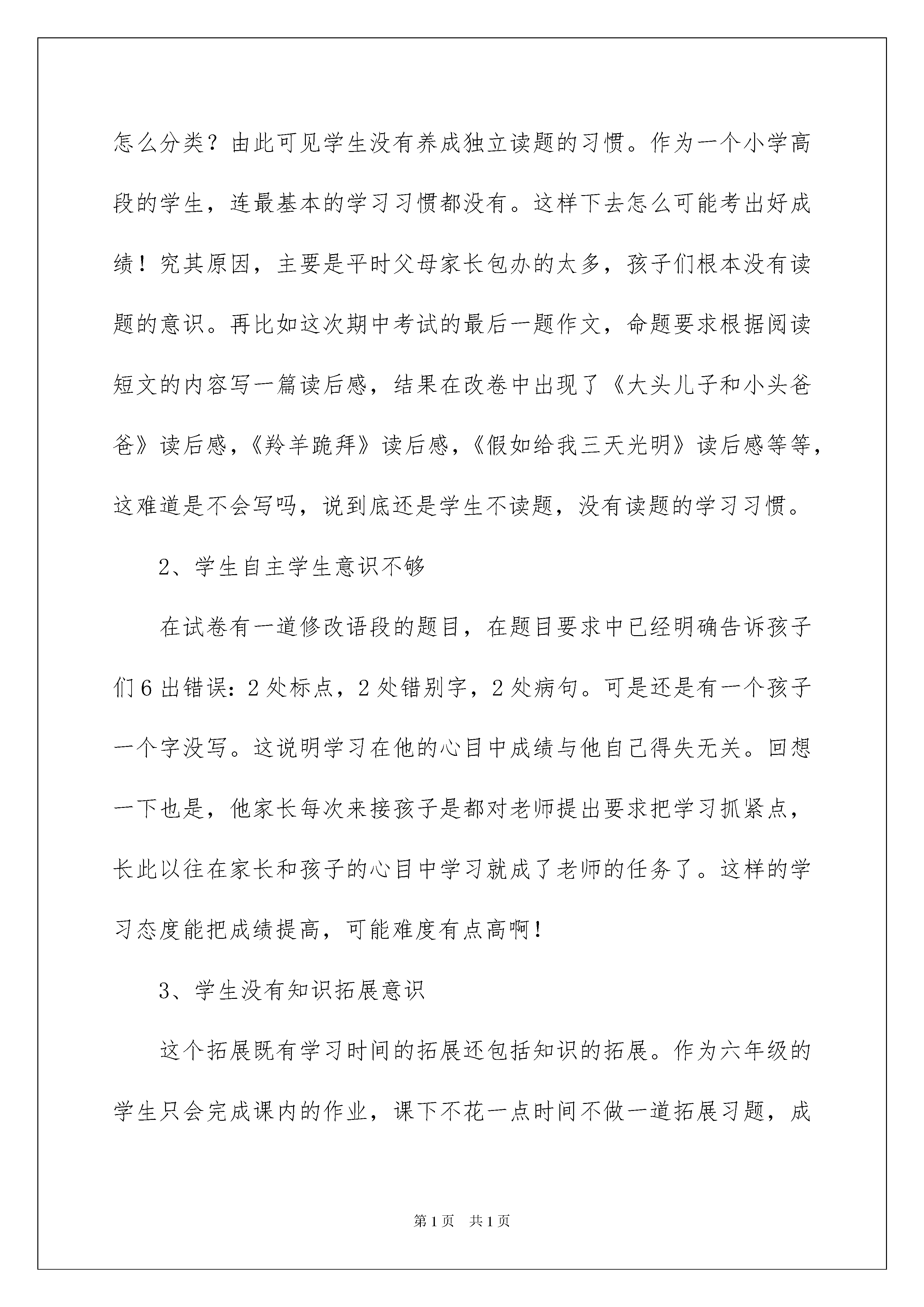 怎么分类？由此可见学生没有养成独立读题的习惯。作为一个小学高段的学生，连最基本的学习习惯都没有。这样下去怎么可能考出好成绩！究其原因，主要是平时父母家长包办的太多，孩子们根本没有读题的意识。再比如这次期中考试的最后一题作文，命题要求根据阅读短文的内容写一篇读后感，结果在改卷中出现了《大头儿子和小头爸爸》读后感，《羚羊跪拜》读后感，《假如给我三天光明》读后感等等，这难道是不会写吗，说到底还是学生不读题，没有读题的学习习惯。

2、学生自主学生意识不够

在试卷有一道修改语段的题目，在题目要求中已经明确告诉孩子们6出错误：2处标点，2处错别字，2处病句。可是还是有一个孩子一个字没写。这说明学习在他的心目中成绩与他自己得失无关。回想一下也是，他家长每次来接孩子是都对老师提出要求把学习抓紧点，长此以往在家长和孩子的心目中学习就成了老师的任务了。这样的学习态度能把成绩提高，可能难度有点高啊！

3、学生没有知识拓展意识

这个拓展既有学习时间的拓展还包括知识的拓展。作为六年级的学生只会完成课内的作业，课下不花一点时间不做一道拓展习题，成

第1页 共1页